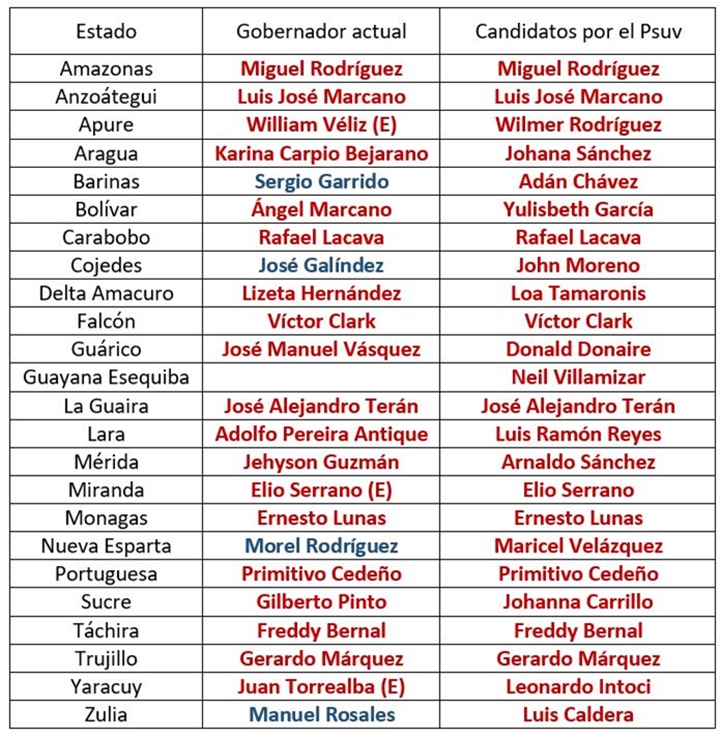 | Estado | Gobernador actual | Candidatos por el Psuv |
|---|---|---|
| Amazonas | Miguel Rodríguez | Miguel Rodríguez |
| Anzoátegui | Luis José Marcano | Luis José Marcano |
| Apure | William Véliz (E) | Wilmer Rodríguez |
| Aragua | Karina Carpio Bejarano | Johana Sánchez |
| Barinas | Sergio Garrido | Adán Chávez |
| Bolívar | Ángel Marcano | Yulisbeth García |
| Carabobo | Rafael Lacava | Rafael Lacava |
| Cojedes | José Galíndez | John Moreno |
| Delta Amacuro | Lizeta Hernández | Loa Tamaronis |
| Falcón | Víctor Clark | Víctor Clark |
| Guárico | José Manuel Vásquez | Donald Donaire |
| Guayana Esequiba | | Neil Villamizar |
| La Guaira | José Alejandro Terán | José Alejandro Terán |
| Lara | Adolfo Pereira Antique | Luis Ramón Reyes |
| Mérida | Jehyson Guzmán | Arnaldo Sánchez |
| Miranda | Elio Serrano (E) | Elio Serrano |
| Monagas | Ernesto Lunas | Ernesto Lunas |
| Nueva Esparta | Morel Rodríguez | Maricel Velázquez |
| Portuguesa | Primitivo Cedeño | Primitivo Cedeño |
| Sucre | Gilberto Pinto | Johanna Carrillo |
| Táchira | Freddy Bernal | Freddy Bernal |
| Trujillo | Gerardo Márquez | Gerardo Márquez |
| Yaracuy | Juan Torrealba (E) | Leonardo Intoci |
| Zulia | Manuel Rosales | Luis Caldera |